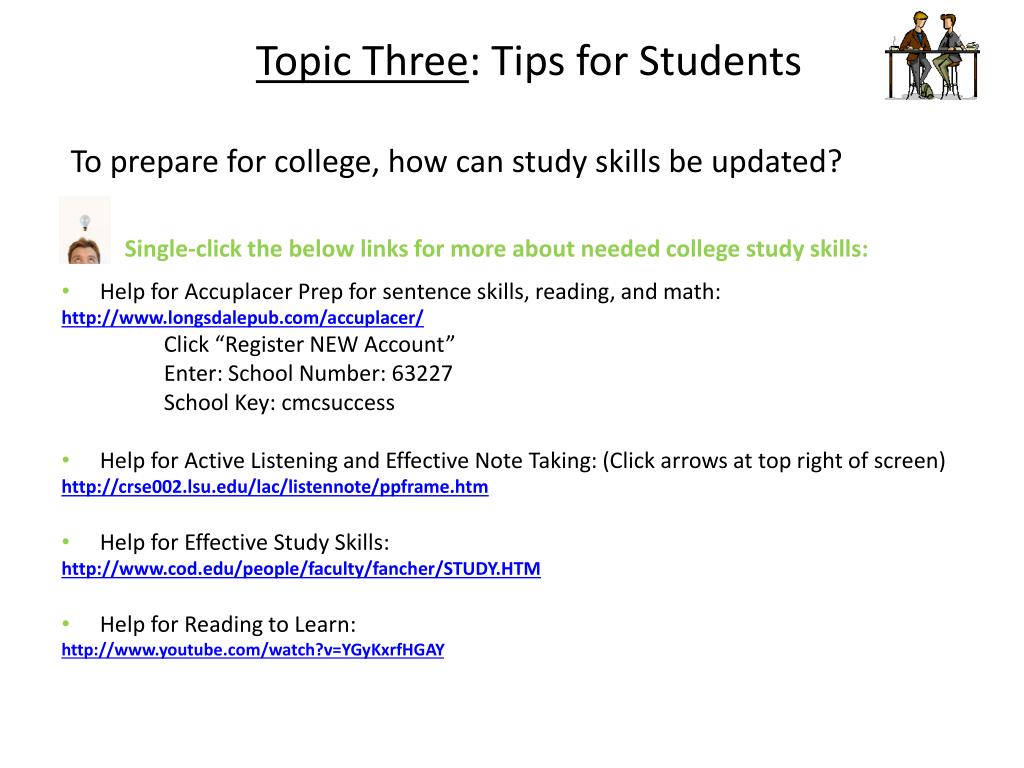 Topic Three: Tips for Students

To prepare for college, how can study skills be updated?

Single-click the below links for more about needed college study skills:

• Help for Accuplacer Prep for sentence skills, reading, and math:
http://www.longsdalepub.com/accuplacer/
Click “Register NEW Account”
Enter: School Number: 63227
School Key: cmcsuccess

• Help for Active Listening and Effective Note Taking: (Click arrows at top right of screen)
http://crse002.lsu.edu/lac/listennote/ppframe.htm

• Help for Effective Study Skills:
http://www.cod.edu/people/faculty/fancher/STUDY.HTM

• Help for Reading to Learn:
http://www.youtube.com/watch?v=YGyKxrfHGAY